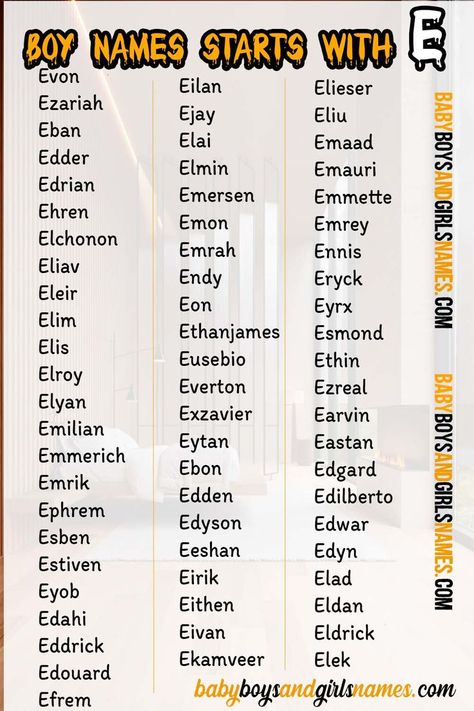 BOY NAMES STARTS WITH E

Evon
Ezariah
Eban
Edder
Edrian
Ehren
Elchonon
Eliav
Eleir
Elim
Elis
Elroy
Elyan
Emilian
Emmerich
Emrik
Ephrem
Esben
Estiven
Eyob
Edahi
Eddrick
Edouard
Efrem

Eilan
Ejay
Elai
Elmin
Emersen
Emon
Emrah
Endy
Eon
Ethanjames
Eusebio
Everton
Exzavier
Eytan
Ebon
Edden
Edyson
Eeshan
Eirik
Eithen
Eivan
Ekamveer

Elieser
Eliu
Emaad
Emauri
Emmette
Emrey
Ennis
Eryck
Eyrx
Esmond
Ethin
Ezreal
Earvin
Eastan
Edgard
Edilberto
Edwar
Edyn
Elad
Eldan
Eldrick
Elek

BABYBOYSANDGIRLSNAMES.COM

BABYBOYSANDGIRLSNAMES.COM

babyboysandgirlsnames.com